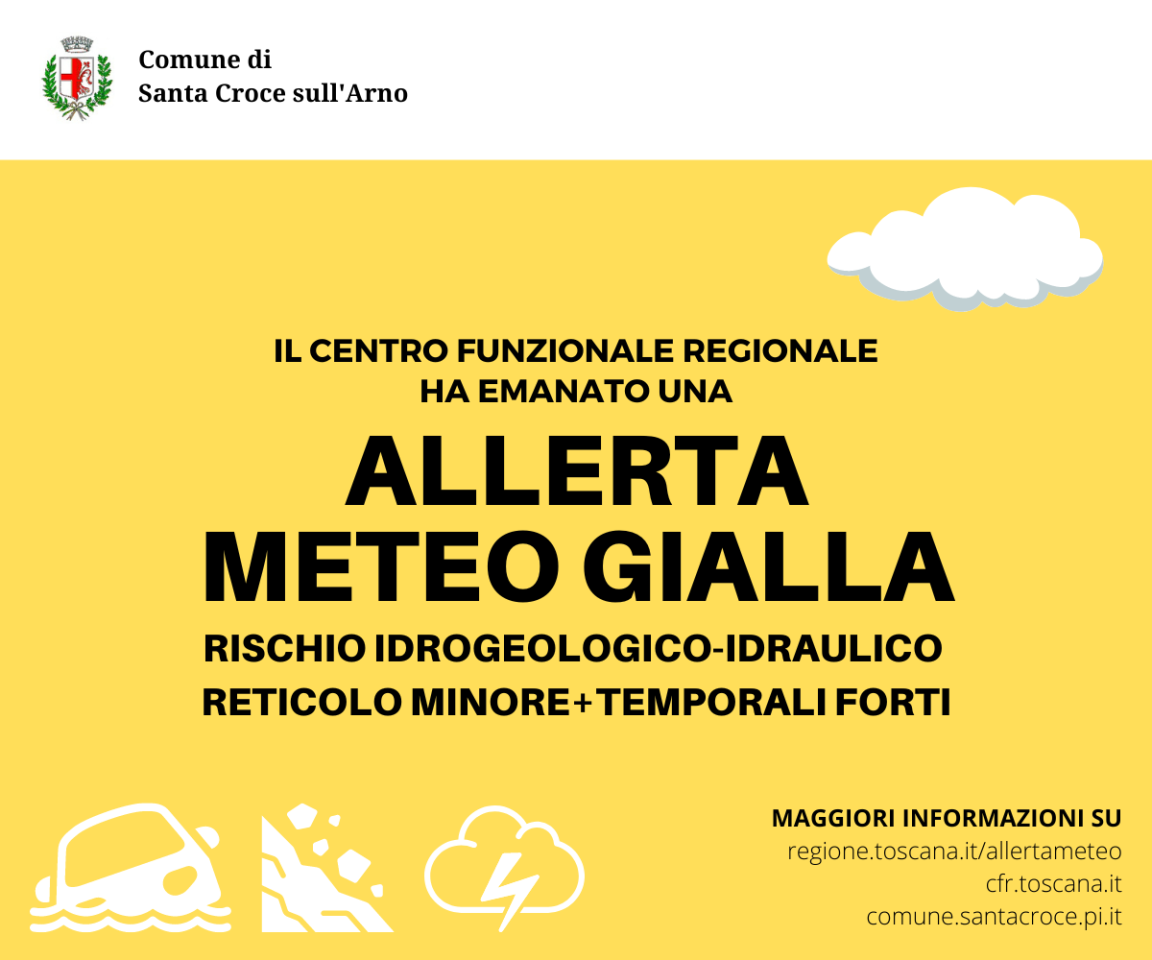 Comune di
Santa Croce sull'Arno

IL CENTRO FUNZIONALE REGIONALE
HA EMANATO UNA

ALLERTA
METEO GIALLA

RISCHIO IDROGEOLOGICO-IDRAULICO
RETICOLO MINORE+TEMPORALI FORTI

MAGGIORI INFORMAZIONI SU
regione.toscana.it/allertameteo
cfr.toscana.it
comune.santacroce.pi.it